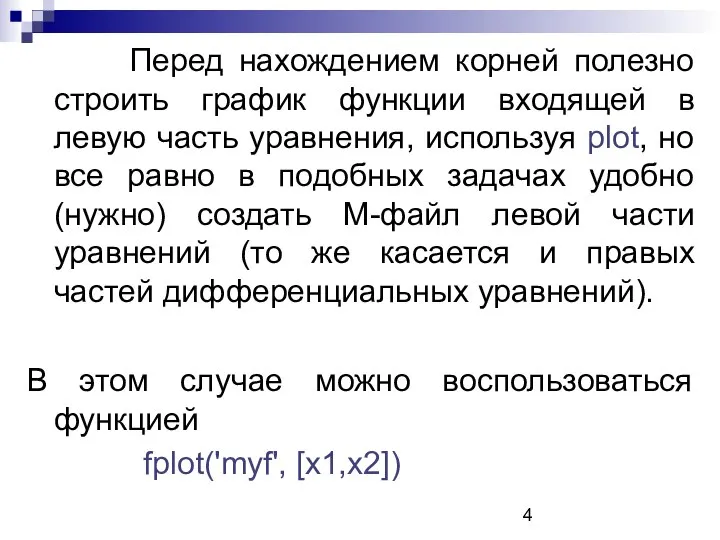 Перед нахождением корней полезно строить график функции входящей в левую часть уравнения, используя plot, но все равно в подобных задачах удобно (нужно) создать М-файл левой части уравнений (то же касается и правых частей дифференциальных уравнений).

В этом случае можно воспользоваться функцией

fplot('myf', [x1,x2])

4